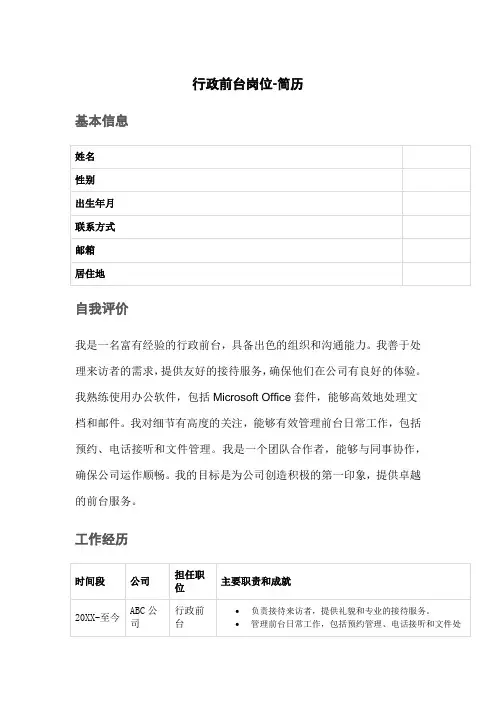 行政前台岗位-简历

基本信息

| 姓名 | |
|---|---|
| 性别 | |
| 出生年月 | |
| 联系方式 | |
| 邮箱 | |
| 居住地 | |

自我评价

我是一名富有经验的行政前台，具备出色的组织和沟通能力。我善于处理来访者的需求，提供友好的接待服务，确保他们在公司有良好的体验。我熟练使用办公软件，包括 Microsoft Office 套件，能够高效地处理文档和邮件。我对细节有高度的关注，能够有效管理前台日常工作，包括预约、电话接听和文件管理。我是一个团队合作者，能够与同事协作，确保公司运作顺畅。我的目标是为公司创造积极的第一印象，提供卓越的前台服务。

工作经历

| 时间段 | 公司 | 担任职位 | 主要职责和成就 |
|---|---|---|---|
| 20XX-至今 | ABC 公司 | 行政前台 | • 负责接待来访者，提供礼貌和专业的接待服务。 • 管理前台日常工作，包括预约管理、电话接听和文件处 |